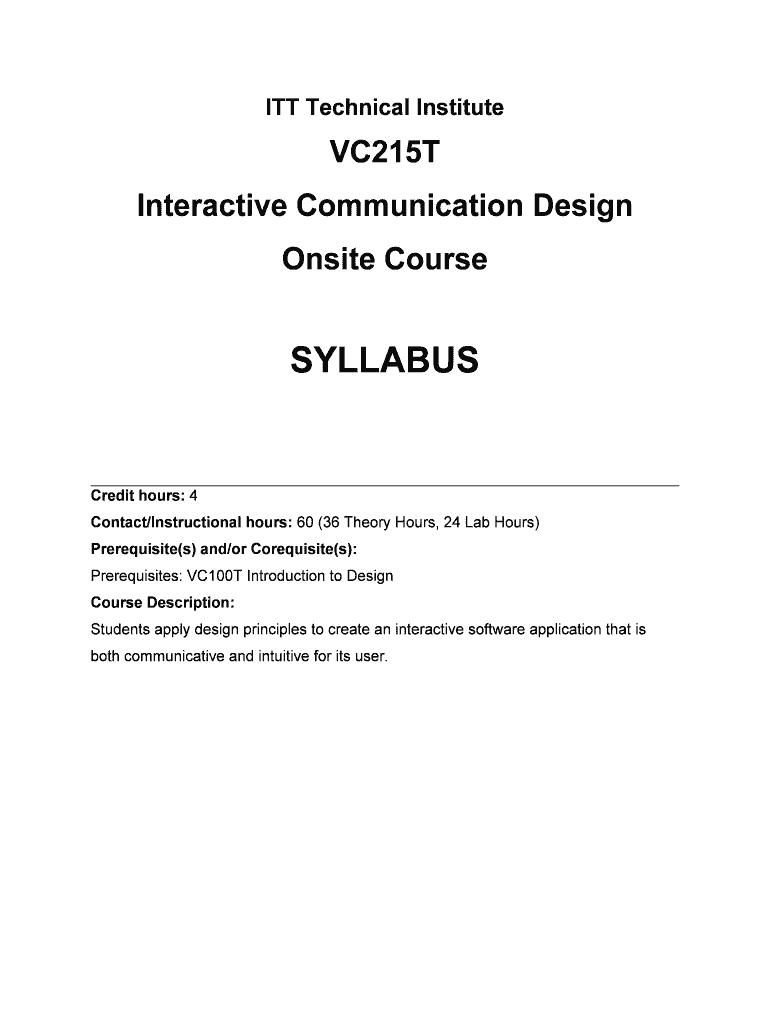 ITT Technical Institute

VC215T

Interactive Communication Design

Onsite Course

SYLLABUS

Credit hours: 4

Contact/Instructional hours: 60 (36 Theory Hours, 24 Lab Hours)

Prerequisite(s) and/or Corequisite(s):

Prerequisites: VC100T Introduction to Design

Course Description:

Students apply design principles to create an interactive software application that is both communicative and intuitive for its user.